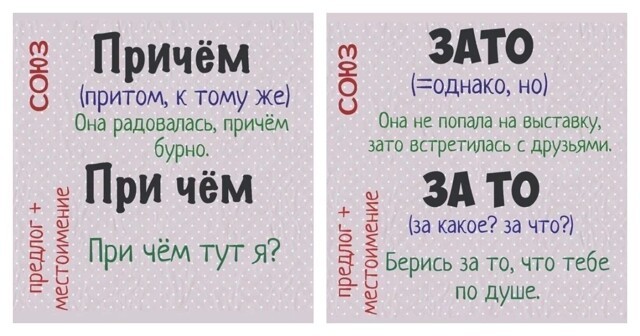 союз

Причём

(притом, к тому же)

Она радовалась, причём бурно.

предлог + местоимение

При чём

При чём тут я?

союз

ЗАТО

(=однако, но)

Она не попала на выставку, зато встретилась с друзьями.

предлог + местоимение

ЗА ТО

(за какое? за что?)

Берись за то, что тебе по душе.